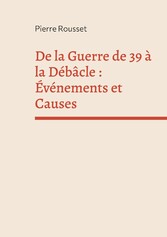 Pierre Rousset

De la Guerre de 39 à la Débâcle : Événements et Causes